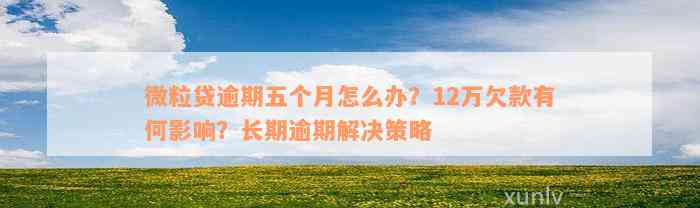 微粒贷逾期五个月怎么办？12万欠款有何影响？长期逾期解决策略

xunlv